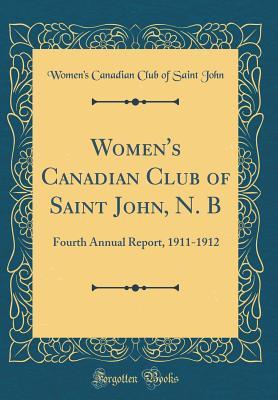 Women's Canadian Club of Saint John

Women's Canadian Club of Saint John, N. B

Fourth Annual Report, 1911-1912

Forgotten Books